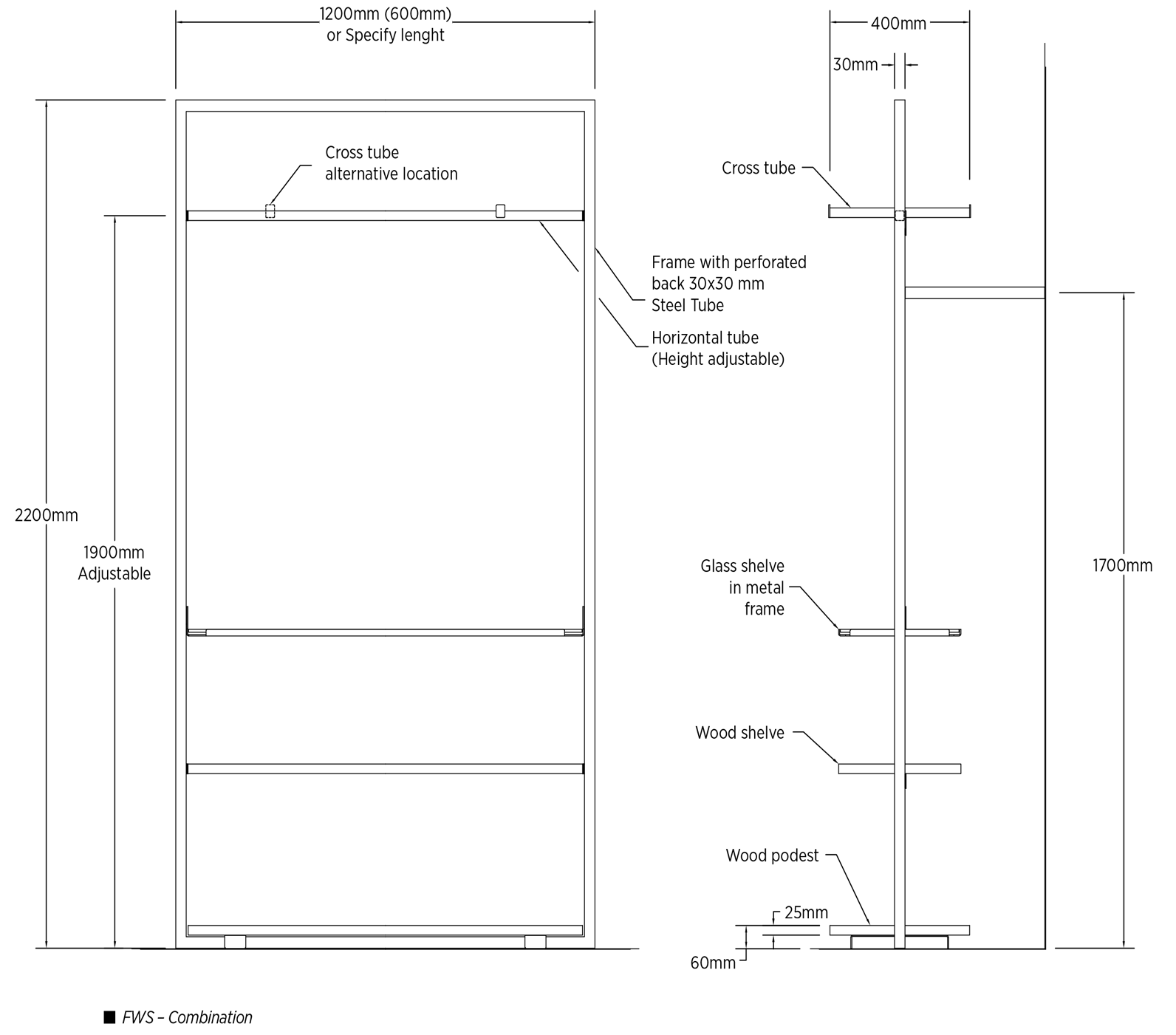 1200mm (600mm)
or Specify lenght

Cross tube
alternative location

Frame with perforated
back 30x30 mm
Steel Tube

Horizontal tube
(Height adjustable)

2200mm

1900mm
Adjustable

400mm

30mm

Cross tube

Glass shelve
in metal
frame

Wood shelve

Wood podest

25mm

60mm

1700mm

■ FWS – Combination